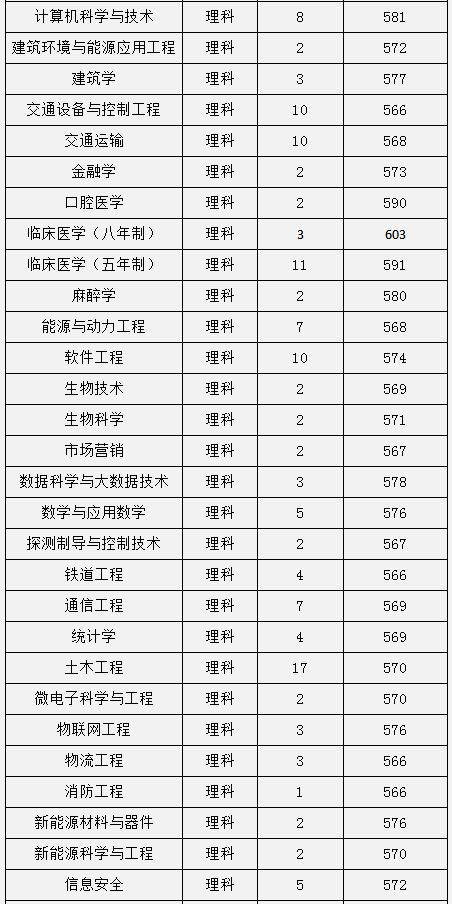 | 计算机科学与技术 | 理科 | 8 | 581 |
|---|---|---|---|
| 建筑环境与能源应用工程 | 理科 | 2 | 572 |
| 建筑学 | 理科 | 3 | 577 |
| 交通设备与控制工程 | 理科 | 10 | 566 |
| 交通运输 | 理科 | 10 | 568 |
| 金融学 | 理科 | 2 | 573 |
| 口腔医学 | 理科 | 2 | 590 |
| 临床医学（八年制） | 理科 | 3 | 603 |
| 临床医学（五年制） | 理科 | 11 | 591 |
| 麻醉学 | 理科 | 2 | 580 |
| 能源与动力工程 | 理科 | 7 | 568 |
| 软件工程 | 理科 | 10 | 574 |
| 生物技术 | 理科 | 2 | 569 |
| 生物科学 | 理科 | 2 | 571 |
| 市场营销 | 理科 | 2 | 567 |
| 数据科学与大数据技术 | 理科 | 3 | 578 |
| 数学与应用数学 | 理科 | 5 | 576 |
| 探测制导与控制技术 | 理科 | 2 | 567 |
| 铁道工程 | 理科 | 4 | 566 |
| 通信工程 | 理科 | 7 | 569 |
| 统计学 | 理科 | 4 | 569 |
| 土木工程 | 理科 | 17 | 570 |
| 微电子科学与工程 | 理科 | 2 | 570 |
| 物联网工程 | 理科 | 3 | 576 |
| 物流工程 | 理科 | 3 | 566 |
| 消防工程 | 理科 | 1 | 566 |
| 新能源材料与器件 | 理科 | 2 | 576 |
| 新能源科学与工程 | 理科 | 2 | 570 |
| 信息安全 | 理科 | 5 | 572 |